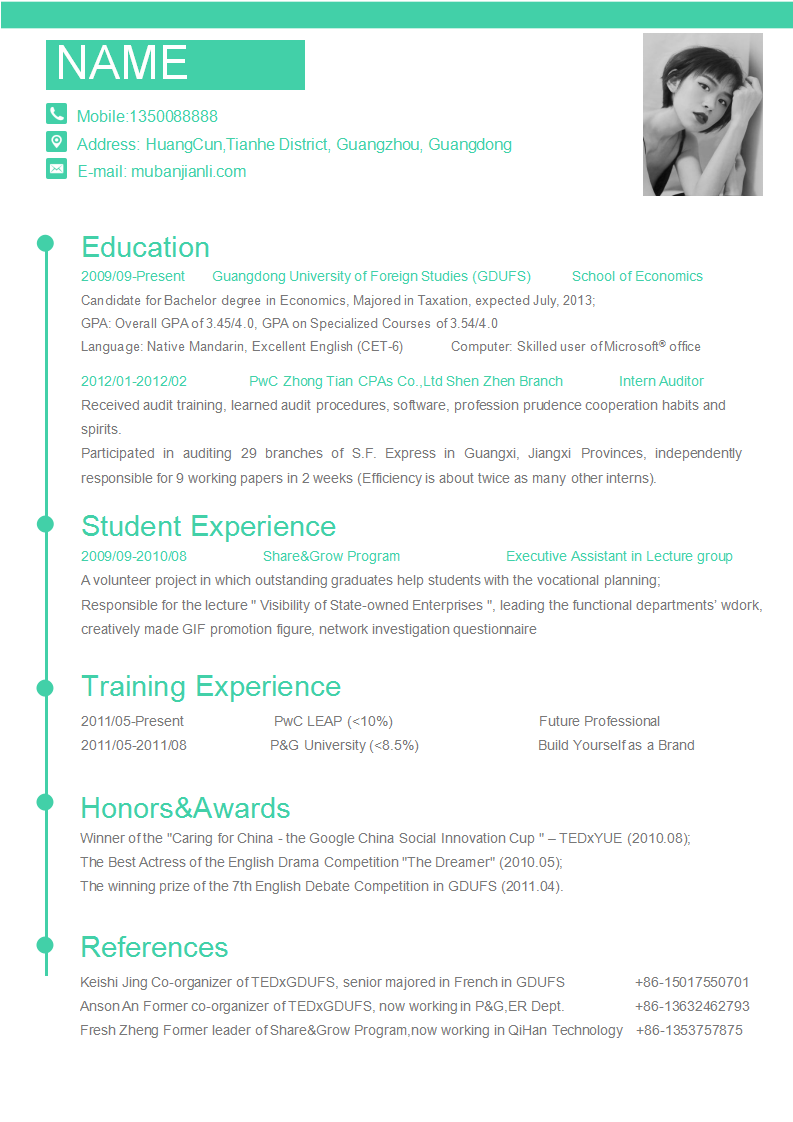 NAME

Mobile:1350088888
Address: HuangCun,Tianhe District, Guangzhou, Guangdong
E-mail: mubanjianli.com

Education
2009/09-Present Guangdong University of Foreign Studies (GDUFS) School of Economics
Candidate for Bachelor degree in Economics, Majored in Taxation, expected July, 2013;
GPA: Overall GPA of 3.45/4.0, GPA on Specialized Courses of 3.54/4.0
Language: Native Mandarin, Excellent English (CET-6) Computer: Skilled user of Microsoft® office

2012/01-2012/02 PwC Zhong Tian CPAs Co.,Ltd Shen Zhen Branch Intern Auditor
Received audit training, learned audit procedures, software, profession prudence cooperation habits and spirits.
Participated in auditing 29 branches of S.F. Express in Guangxi, Jiangxi Provinces, independently responsible for 9 working papers in 2 weeks (Efficiency is about twice as many other interns).

Student Experience
2009/09-2010/08 Share&Grow Program Executive Assistant in Lecture group
A volunteer project in which outstanding graduates help students with the vocational planning;
Responsible for the lecture " Visibility of State-owned Enterprises ", leading the functional departments' wdork, creatively made GIF promotion figure, network investigation questionnaire

Training Experience
2011/05-Present PwC LEAP (<10%) Future Professional
2011/05-2011/08 P&G University (<8.5%) Build Yourself as a Brand

Honors&Awards
Winner of the "Caring for China - the Google China Social Innovation Cup " – TEDxYUE (2010.08);
The Best Actress of the English Drama Competition "The Dreamer" (2010.05);
The winning prize of the 7th English Debate Competition in GDUFS (2011.04).

References
Keishi Jing Co-organizer of TEDxGDUFS, senior majored in French in GDUFS +86-15017550701
Anson An Former co-organizer of TEDxGDUFS, now working in P&G,ER Dept. +86-13632462793
Fresh Zheng Former leader of Share&Grow Program,now working in QiHan Technology +86-1353757875